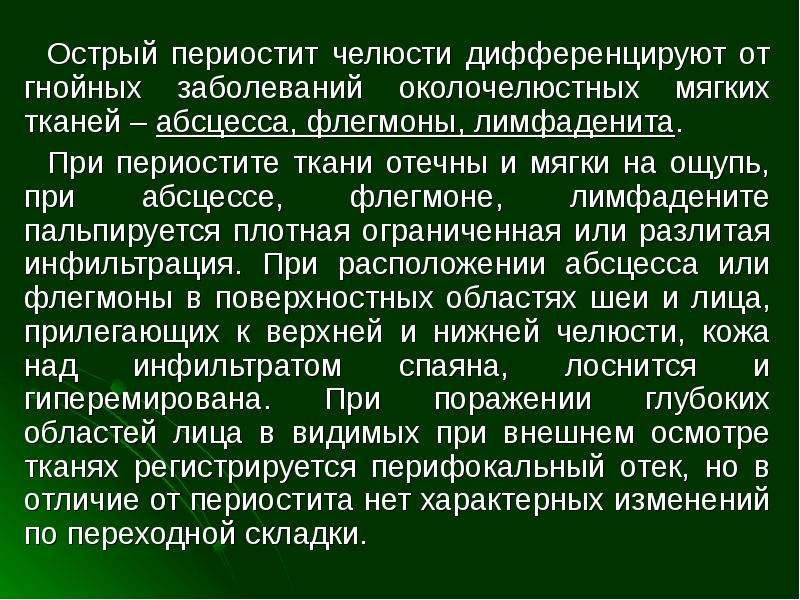 Острый периостит челюсти дифференцируют от гнойных заболеваний околочелюстных мягких тканей – абсцесса, флегмоны, лимфаденита.

При периостите ткани отечны и мягки на ощупь, при абсцессе, флегмоне, лимфадените пальпируется плотная ограниченная или разлитая инфильтрация. При расположении абсцесса или флегмоны в поверхностных областях шеи и лица, прилегающих к верхней и нижней челюсти, кожа над инфильтратом спаяна, лоснится и гиперемирована. При поражении глубоких областей лица в видимых при внешнем осмотре тканях регистрируется перифокальный отек, но в отличие от периостита нет характерных изменений по переходной складки.